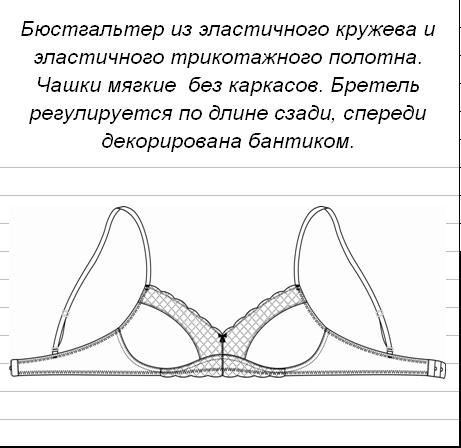 Бюстгальтер из эластичного кружева и эластичного трикотажного полотна. Чашки мягкие  без каркасов. Бретель регулируется по длине сзади, спереди декорирована бантиком.